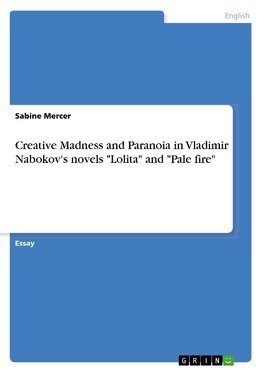 English

Sabine Mercer

Creative Madness and Paranoia in Vladimir Nabokov's novels "Lolita" and "Pale fire"

Essay

GRIN